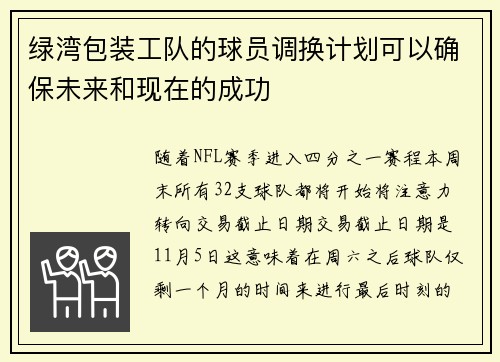 绿湾包装工队的球员调换计划可以确保未来和现在的成功

随着NFL赛季进入四分之一赛程本周末所有32支球队都将开始将注意力转向交易截止日期交易截止日期是11月5日这意味着在周六之后球队仅剩一个月的时间来进行最后时刻的